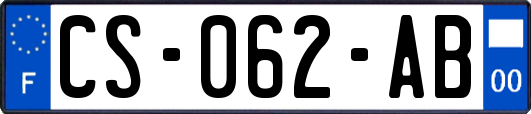 F
CS-062-AB
00